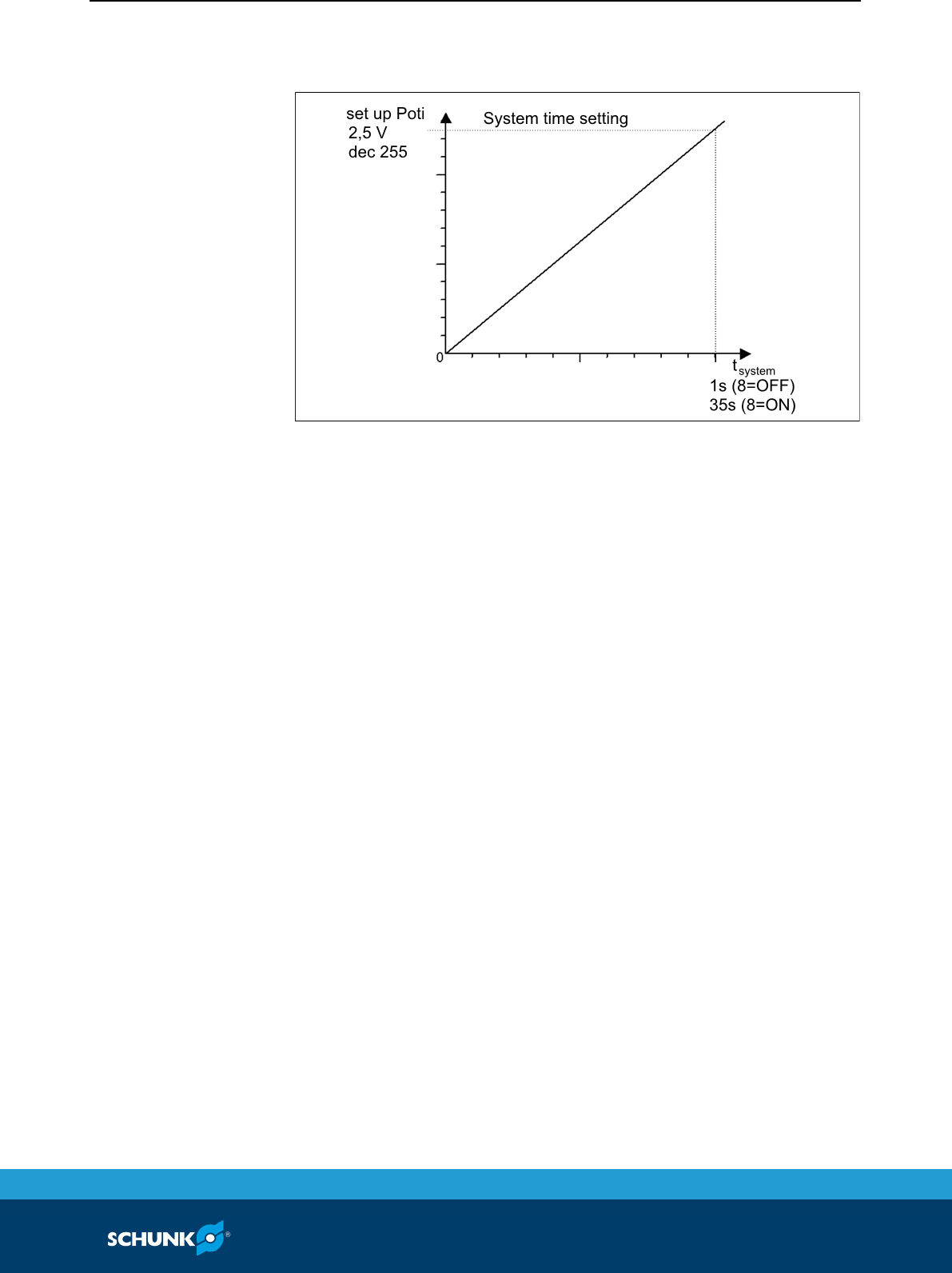 set up Poti
2,5 V
dec 255

System time setting

0

$t_{system}$
1s (8=OFF)
35s (8=ON)

SCHUNK®